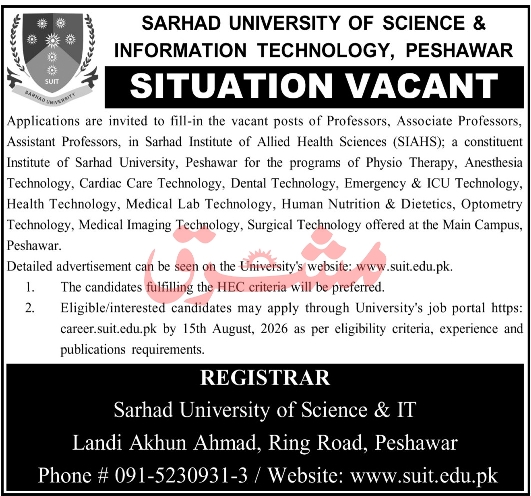 SUIT
SARHAD UNIVERSITY

SARHAD UNIVERSITY OF SCIENCE & INFORMATION TECHNOLOGY, PESHAWAR

SITUATION VACANT

Applications are invited to fill-in the vacant posts of Professors, Associate Professors, Assistant Professors, in Sarhad Institute of Allied Health Sciences (SIAHS); a constituent Institute of Sarhad University, Peshawar for the programs of Physio Therapy, Anesthesia Technology, Cardiac Care Technology, Dental Technology, Emergency & ICU Technology, Health Technology, Medical Lab Technology, Human Nutrition & Dietetics, Optometry Technology, Medical Imaging Technology, Surgical Technology offered at the Main Campus, Peshawar.

مشرق

Detailed advertisement can be seen on the University's website: www.suit.edu.pk.

1. The candidates fulfilling the HEC criteria will be preferred.
2. Eligible/interested candidates may apply through University's job portal https: career.suit.edu.pk by 15th August, 2026 as per eligibility criteria, experience and publications requirements.

REGISTRAR
Sarhad University of Science & IT
Landi Akhun Ahmad, Ring Road, Peshawar
Phone # 091-5230931-3 / Website: www.suit.edu.pk